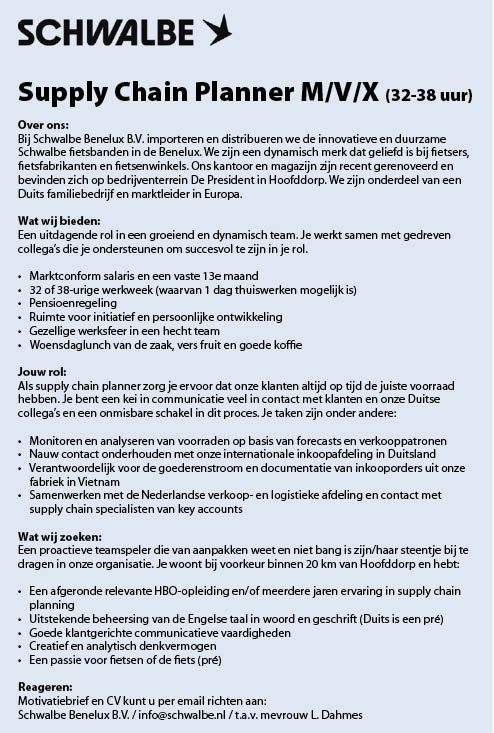 SCHWALBE

Supply Chain Planner M/V/X (32-38 uur)

Over ons:
Bij Schwalbe Benelux B.V. importeren en distribueren we de innovatieve en duurzame Schwalbe fietsbanden in de Benelux. We zijn een dynamisch merk dat geliefd is bij fietsers, fietsfabrikanten en fietsenwinkels. Ons kantoor en magazijn zijn recent gerenoveerd en bevinden zich op bedrijventerrein De President in Hoofddorp. We zijn onderdeel van een Duits familiebedrijf en marktleider in Europa.

Wat wij bieden:
Een uitdagende rol in een groeiend en dynamisch team. Je werkt samen met gedreven collega's die je ondersteunen om succesvol te zijn in je rol.

• Marktconform salaris en een vaste 13e maand
• 32 of 38-urige werkweek (waarvan 1 dag thuiswerken mogelijk is)
• Pensioenregeling
• Ruimte voor initiatief en persoonlijke ontwikkeling
• Gezellige werksfeer in een hecht team
• Woensdaglunch van de zaak, vers fruit en goede koffie

Jouw rol:
Als supply chain planner zorg je ervoor dat onze klanten altijd op tijd de juiste voorraad hebben. Je bent een kei in communicatie veel in contact met klanten en onze Duitse collega's en een onmisbare schakel in dit proces. Je taken zijn onder andere:

• Monitoren en analyseren van voorraden op basis van forecasts en verkooppatronen
• Nauw contact onderhouden met onze internationale inkoopafdeling in Duitsland
• Verantwoordelijk voor de goederenstroom en documentatie van inkooporders uit onze fabriek in Vietnam
• Samenwerken met de Nederlandse verkoop- en logistieke afdeling en contact met supply chain specialisten van key accounts

Wat wij zoeken:
Een proactieve teamspeler die van aanpakken weet en niet bang is zijn/haar steentje bij te dragen in onze organisatie. Je woont bij voorkeur binnen 20 km van Hoofddorp en hebt:

• Een afgeronde relevante HBO-opleiding en/of meerdere jaren ervaring in supply chain planning
• Uitstekende beheersing van de Engelse taal in woord en geschrift (Duits is een pré)
• Goede klantgerichte communicatieve vaardigheden
• Creatief en analytisch denkvermogen
• Een passie voor fietsen of de fiets (pré)

Reageren:
Motivatiebrief en CV kunt u per email richten aan:
Schwalbe Benelux B.V. / info@schwalbe.nl / t.a.v. mevrouw L. Dahmes